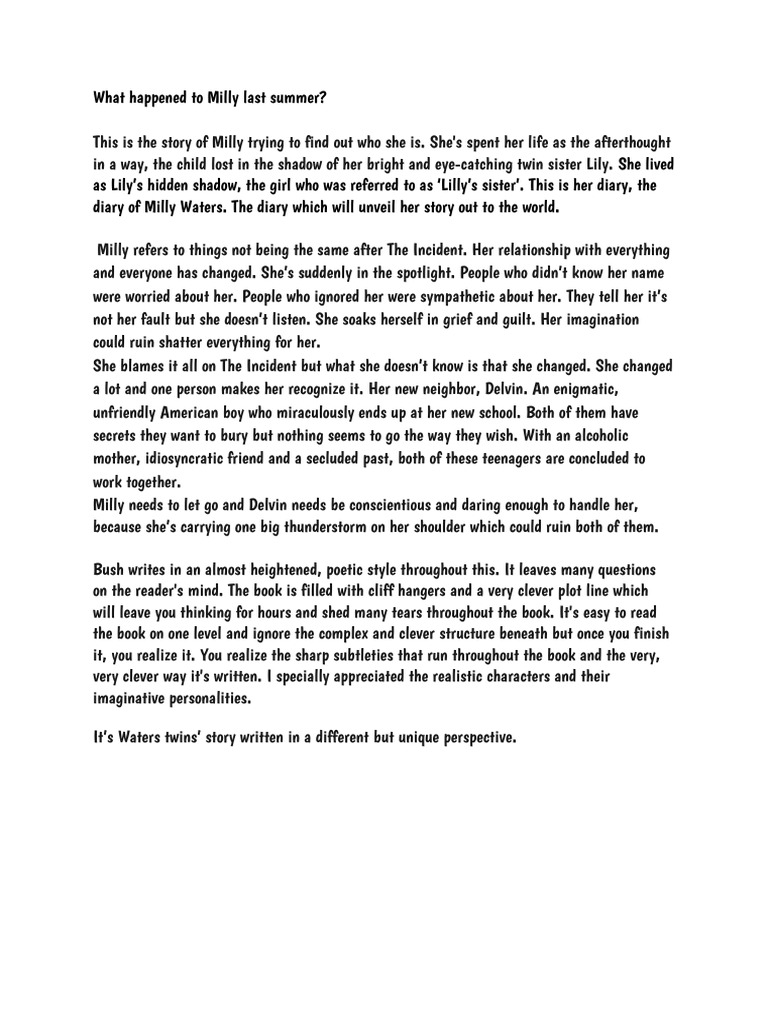 What happened to Milly last summer?

This is the story of Milly trying to find out who she is. She's spent her life as the afterthought in a way, the child lost in the shadow of her bright and eye-catching twin sister Lily. She lived as Lily's hidden shadow, the girl who was referred to as 'Lilly's sister'. This is her diary, the diary of Milly Waters. The diary which will unveil her story out to the world.

Milly refers to things not being the same after The Incident. Her relationship with everything and everyone has changed. She's suddenly in the spotlight. People who didn't know her name were worried about her. People who ignored her were sympathetic about her. They tell her it's not her fault but she doesn't listen. She soaks herself in grief and guilt. Her imagination could ruin shatter everything for her.
She blames it all on The Incident but what she doesn't know is that she changed. She changed a lot and one person makes her recognize it. Her new neighbor, Delvin. An enigmatic, unfriendly American boy who miraculously ends up at her new school. Both of them have secrets they want to bury but nothing seems to go the way they wish. With an alcoholic mother, idiosyncratic friend and a secluded past, both of these teenagers are concluded to work together.
Milly needs to let go and Delvin needs be conscientious and daring enough to handle her, because she's carrying one big thunderstorm on her shoulder which could ruin both of them.

Bush writes in an almost heightened, poetic style throughout this. It leaves many questions on the reader's mind. The book is filled with cliff hangers and a very clever plot line which will leave you thinking for hours and shed many tears throughout the book. It's easy to read the book on one level and ignore the complex and clever structure beneath but once you finish it, you realize it. You realize the sharp subtleties that run throughout the book and the very, very clever way it's written. I specially appreciated the realistic characters and their imaginative personalities.

It's Waters twins' story written in a different but unique perspective.